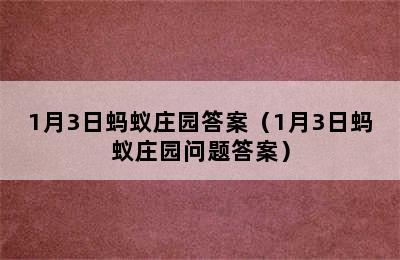 1月3日蚂蚁庄园答案（1月3日蚂蚁庄园问题答案）